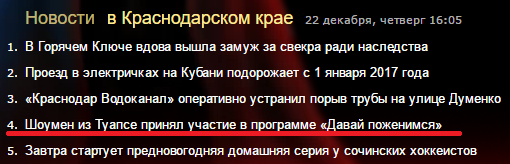 Новости в Краснодарском крае 22 декабря, четверг 16:05

1. В Горячем Ключе вдова вышла замуж за свекра ради наследства
2. Проезд в электричках на Кубани подорожает с 1 января 2017 года
3. «Краснодар Водоканал» оперативно устранил порыв трубы на улице Думенко
4. Шоумен из Туапсе принял участие в программе «Давай поженимся»
5. Завтра стартует предновогодняя домашняя серия у сочинских хоккеистов